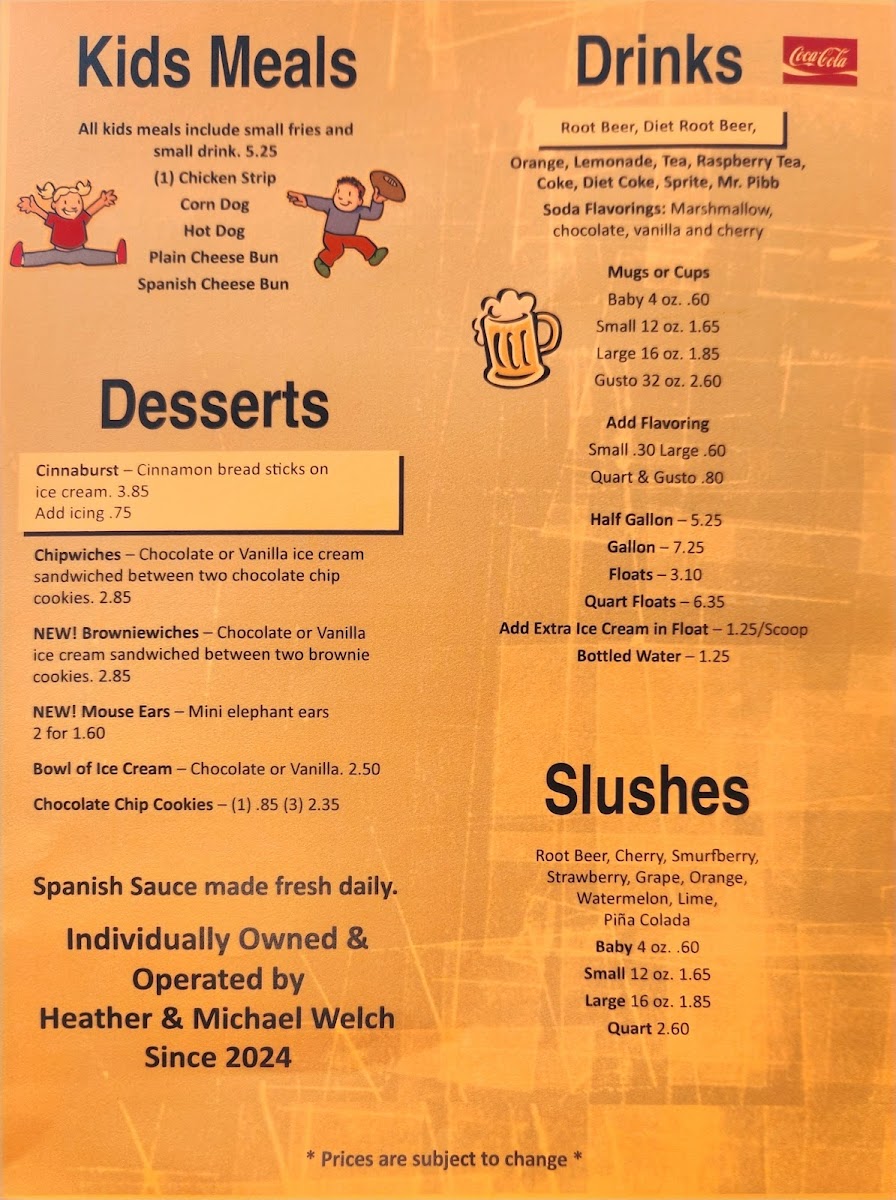 Kids Meals

All kids meals include small fries and small drink. 5.25
(1) Chicken Strip
Corn Dog
Hot Dog
Plain Cheese Bun
Spanish Cheese Bun

Desserts

Cinnaburst – Cinnamon bread sticks on ice cream. 3.85
Add icing .75

Chipwiches – Chocolate or Vanilla ice cream sandwiched between two chocolate chip cookies. 2.85

NEW! Browniewiches – Chocolate or Vanilla ice cream sandwiched between two brownie cookies. 2.85

NEW! Mouse Ears – Mini elephant ears 2 for 1.60

Bowl of Ice Cream – Chocolate or Vanilla. 2.50

Chocolate Chip Cookies – (1) .85 (3) 2.35

Spanish Sauce made fresh daily.

Individually Owned & Operated by Heather & Michael Welch Since 2024

Drinks

Coca-Cola

Root Beer, Diet Root Beer,
Orange, Lemonade, Tea, Raspberry Tea, Coke, Diet Coke, Sprite, Mr. Pibb
Soda Flavorings: Marshmallow, chocolate, vanilla and cherry

Mugs or Cups
Baby 4 oz. .60
Small 12 oz. 1.65
Large 16 oz. 1.85
Gusto 32 oz. 2.60

Add Flavoring
Small .30 Large .60
Quart & Gusto .80

Half Gallon – 5.25
Gallon – 7.25
Floats – 3.10
Quart Floats – 6.35
Add Extra Ice Cream in Float – 1.25/Scoop
Bottled Water – 1.25

Slushes

Root Beer, Cherry, Smurfberry, Strawberry, Grape, Orange, Watermelon, Lime, Piña Colada
Baby 4 oz. .60
Small 12 oz. 1.65
Large 16 oz. 1.85
Quart 2.60

* Prices are subject to change *